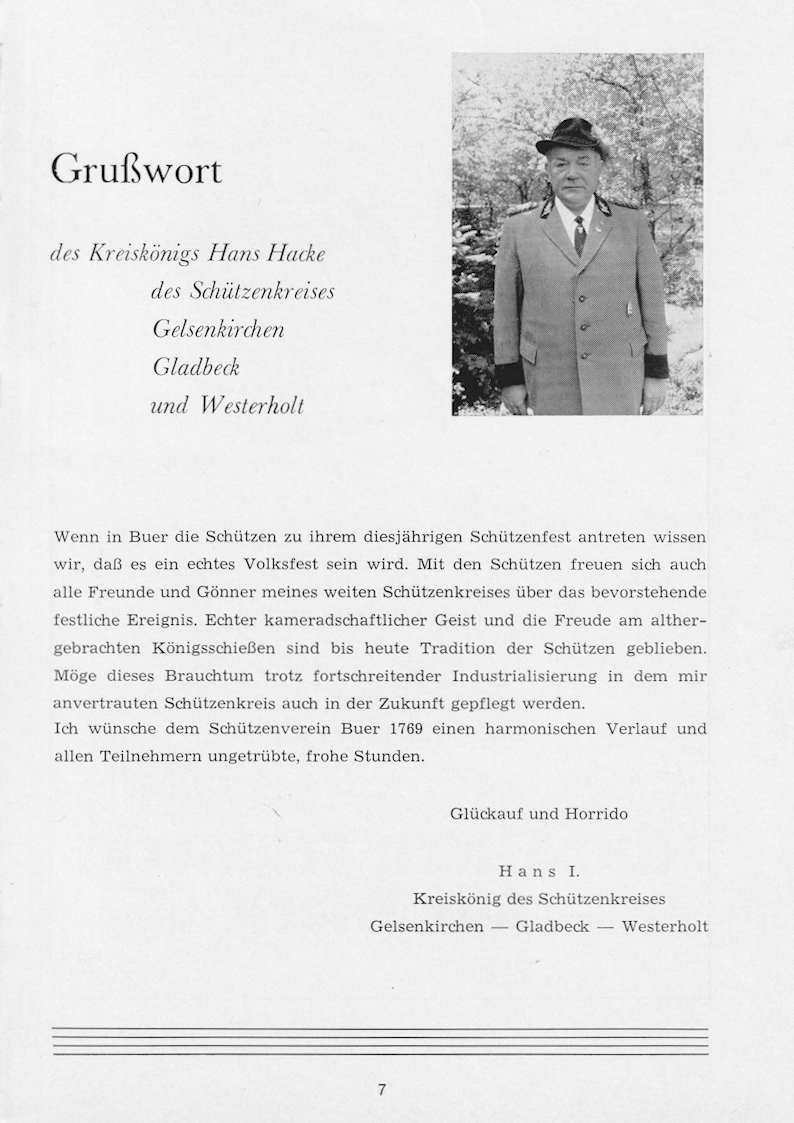 Grußwort

des Kreiskönigs Hans Hacke
des Schützenkreises
Gelsenkirchen
Gladbeck
und Westerholt

Wenn in Buer die Schützen zu ihrem diesjährigen Schützenfest antreten wissen wir, daß es ein echtes Volksfest sein wird. Mit den Schützen freuen sich auch alle Freunde und Gönner meines weiten Schützenkreises über das bevorstehende festliche Ereignis. Echter kameradschaftlicher Geist und die Freude am althergebrachten Königsschießen sind bis heute Tradition der Schützen geblieben. Möge dieses Brauchtum trotz fortschreitender Industrialisierung in dem mir anvertrauten Schützenkreis auch in der Zukunft gepflegt werden.
Ich wünsche dem Schützenverein Buer 1769 einen harmonischen Verlauf und allen Teilnehmern ungetrübte, frohe Stunden.

Glückauf und Horrido

Hans I.
Kreiskönig des Schützenkreises
Gelsenkirchen — Gladbeck — Westerholt

7